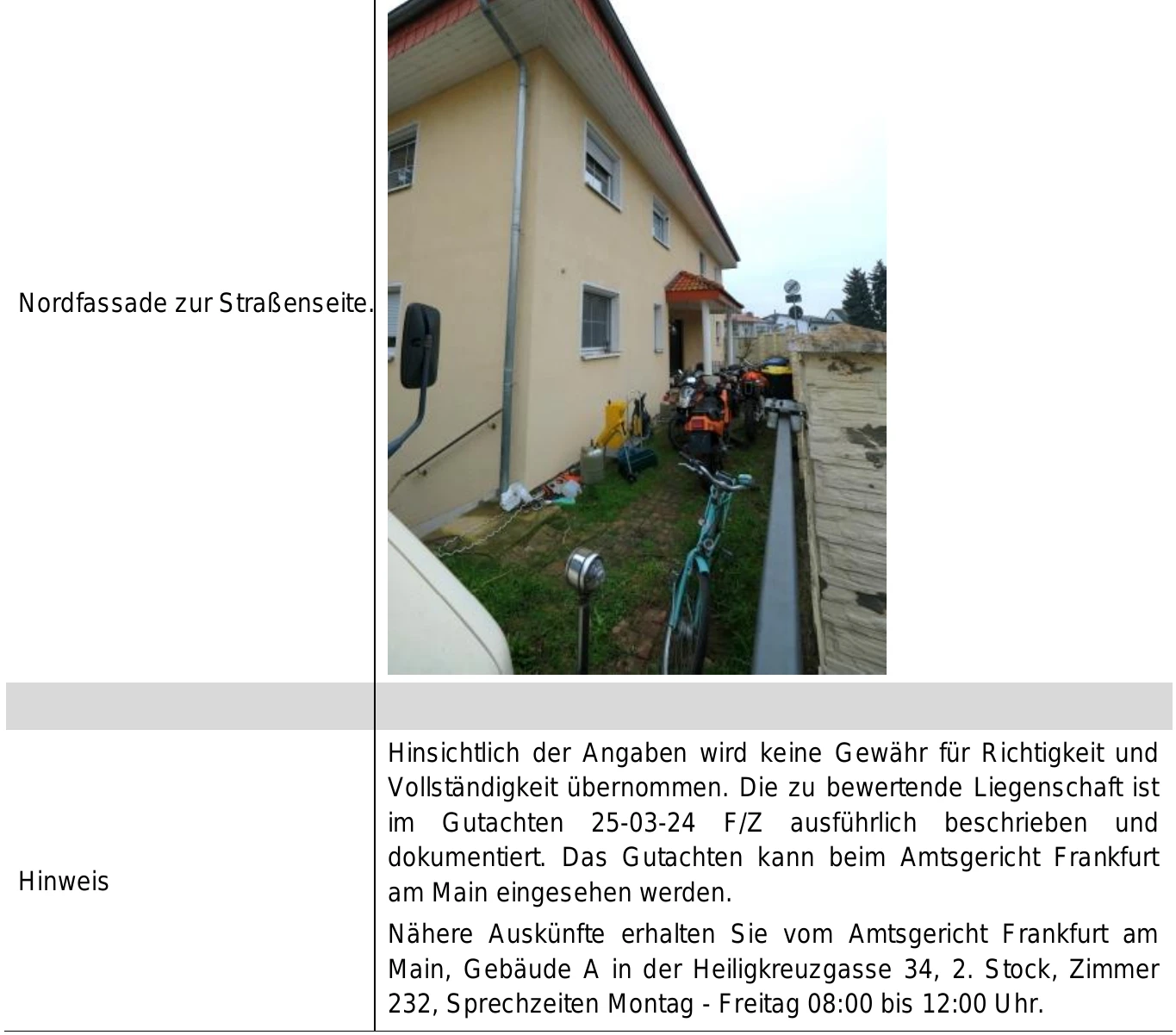 Nordfassade zur Straßenseite.

Hinweis

Hinsichtlich der Angaben wird keine Gewähr für Richtigkeit und Vollständigkeit übernommen. Die zu bewertende Liegenschaft ist im Gutachten 25-03-24 F/Z ausführlich beschrieben und dokumentiert. Das Gutachten kann beim Amtsgericht Frankfurt am Main eingesehen werden.

Nähere Auskünfte erhalten Sie vom Amtsgericht Frankfurt am Main, Gebäude A in der Heiligkreuzgasse 34, 2. Stock, Zimmer 232, Sprechzeiten Montag - Freitag 08:00 bis 12:00 Uhr.